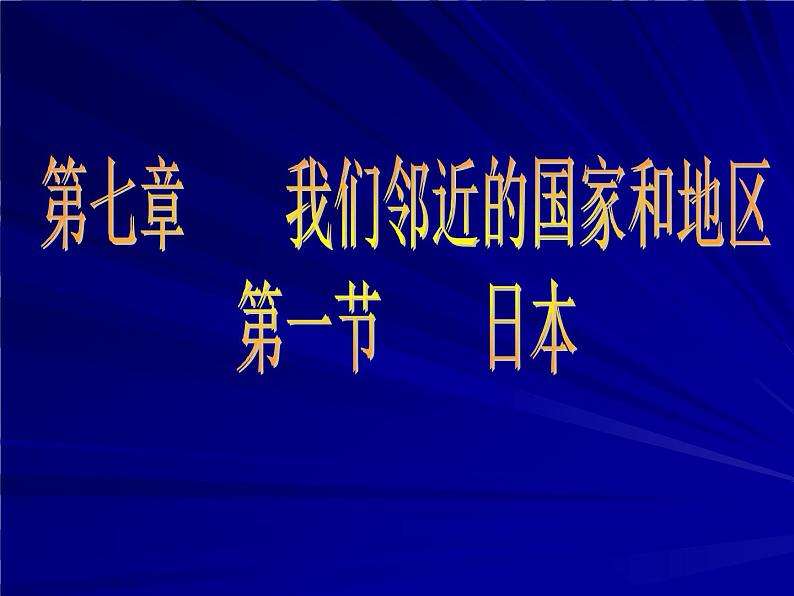 第七章　　我们邻近的国家和地区

第一节　　日本